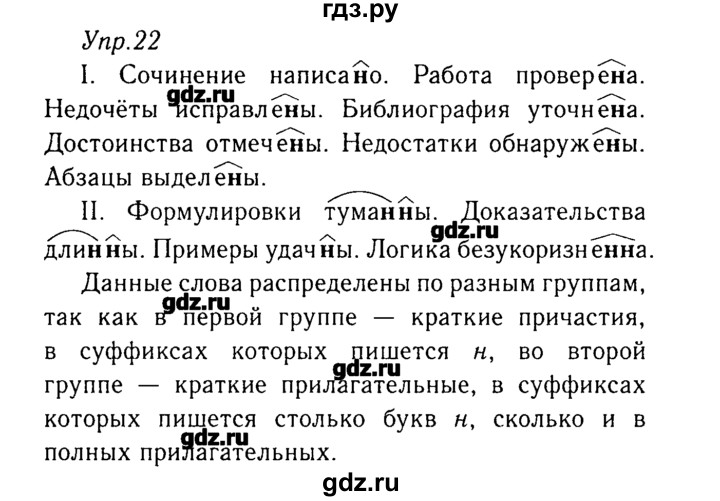 гдз.ру

Упр.22

I. Сочинение написано. Работа проверена. Недочёты исправлены. Библиография уточнена. Достоинства отмечены. Недостатки обнаружены. Абзацы выделены.

II. Формулировки туманны. Доказательства длинны. Примеры удачны. Логика безукоризненна.

Данные слова распределены по разным группам, так как в первой группе — краткие причастия, в суффиксах которых пишется н, во второй группе — краткие прилагательные, в суффиксах которых пишется столько букв н, сколько и в полных прилагательных.

gdz.ru